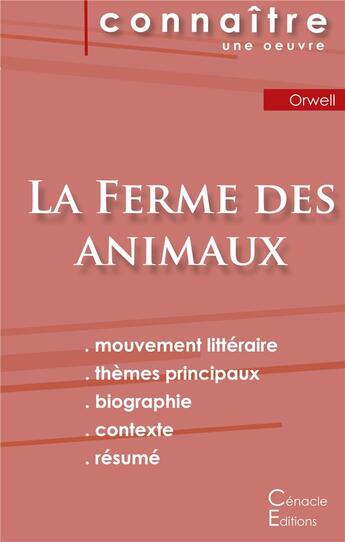 connaître
une oeuvre

Orwell

La Ferme des animaux

. mouvement littéraire
. thèmes principaux
. biographie
. contexte
. résumé

Cénacle
Editions